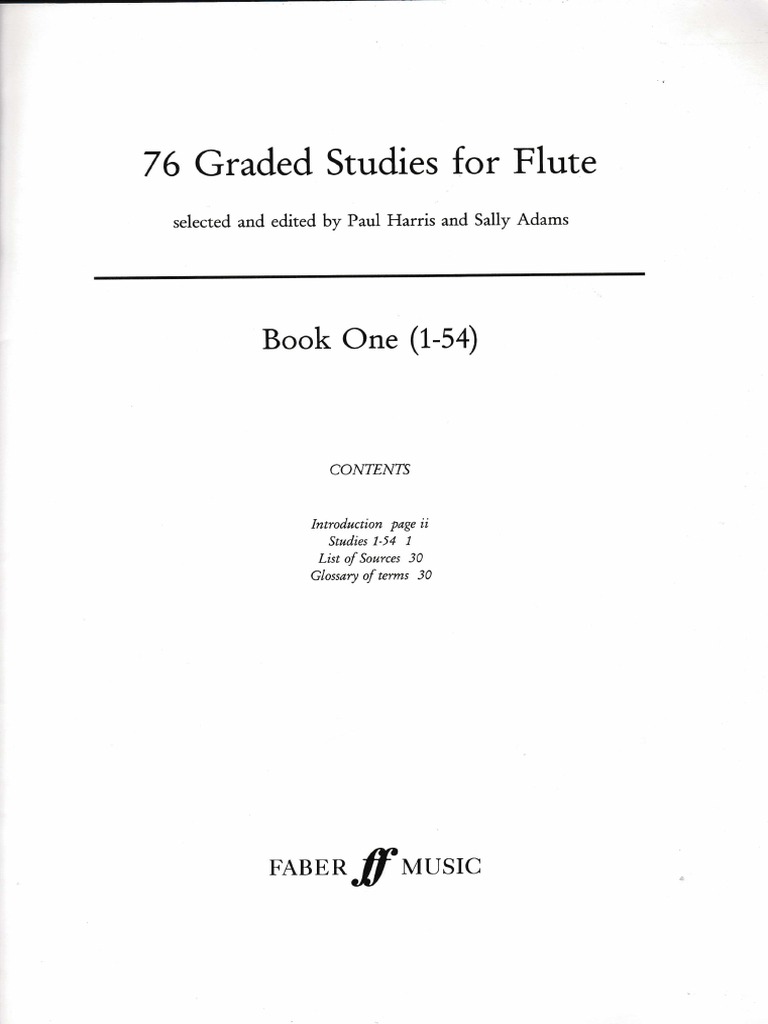 76 Graded Studies for Flute

selected and edited by Paul Harris and Sally Adams

Book One (1-54)

CONTENTS

Introduction page ii
Studies 1-54 1
List of Sources 30
Glossary of terms 30

FABER ff MUSIC